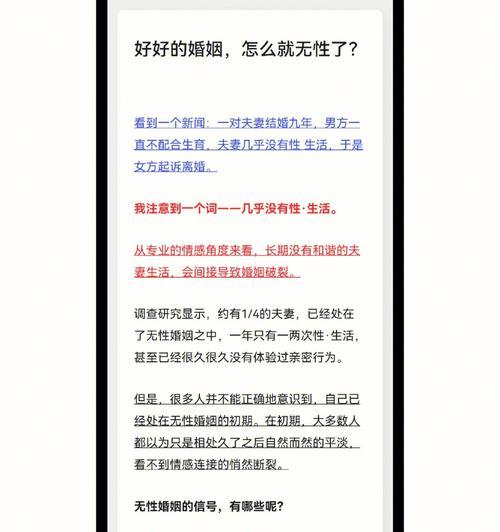 好好的婚姻，怎么就无性了？

看到一个新闻：一对夫妻结婚九年，男方一直不配合生育，夫妻几乎没有性 生活，于是女方起诉离婚。

我注意到一个词——几乎没有性·生活。

从专业的情感角度来看，长期没有和谐的夫妻生活，会间接导致婚姻破裂。

调查研究显示，约有1/4的夫妻，已经处在了无性婚姻之中，一年只有一两次性·生活，甚至已经很久很久没有体验过亲密行为。

但是，很多人并不能正确地意识到，自己已经处在无性婚姻的初期。在初期，大多数人都以为只是相处久了之后自然而然的平淡，看不到情感连接的悄然断裂。

无性婚姻的信号，有哪些呢？